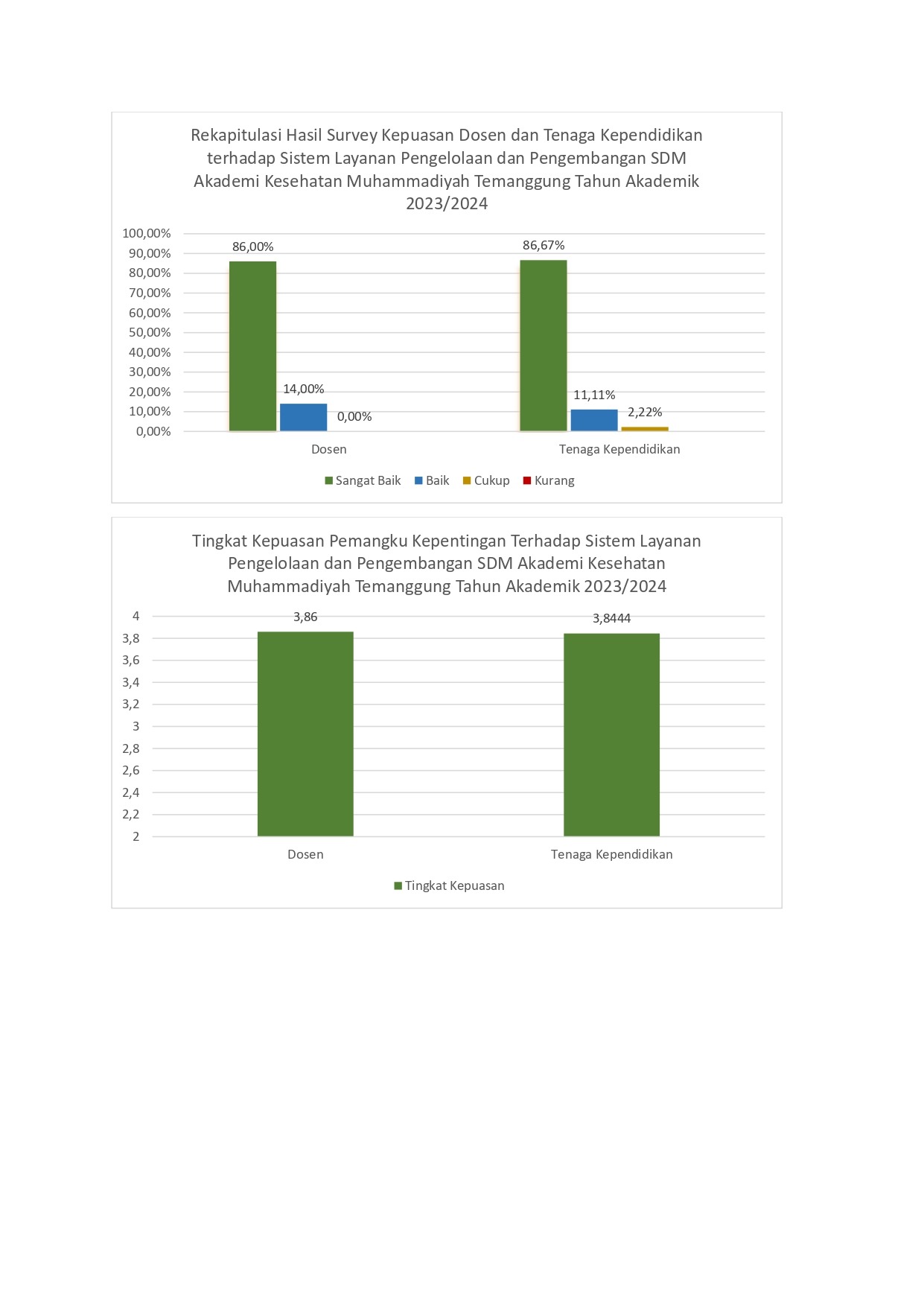 Rekapitulasi Hasil Survey Kepuasan Dosen dan Tenaga Kependidikan terhadap Sistem Layanan Pengelolaan dan Pengembangan SDM Akademi Kesehatan Muhammadiyah Temanggung Tahun Akademik 2023/2024

100,00%
90,00%
80,00%
70,00%
60,00%
50,00%
40,00%
30,00%
20,00%
10,00%
0,00%

86,00%
14,00%
0,00%
86,67%
11,11%
2,22%

Dosen
Tenaga Kependidikan

Sangat Baik
Baik
Cukup
Kurang

Tingkat Kepuasan Pemangku Kepentingan Terhadap Sistem Layanan Pengelolaan dan Pengembangan SDM Akademi Kesehatan Muhammadiyah Temanggung Tahun Akademik 2023/2024

4
3,8
3,6
3,4
3,2
3
2,8
2,6
2,4
2,2
2

3,86
3,8444

Dosen
Tenaga Kependidikan

Tingkat Kepuasan